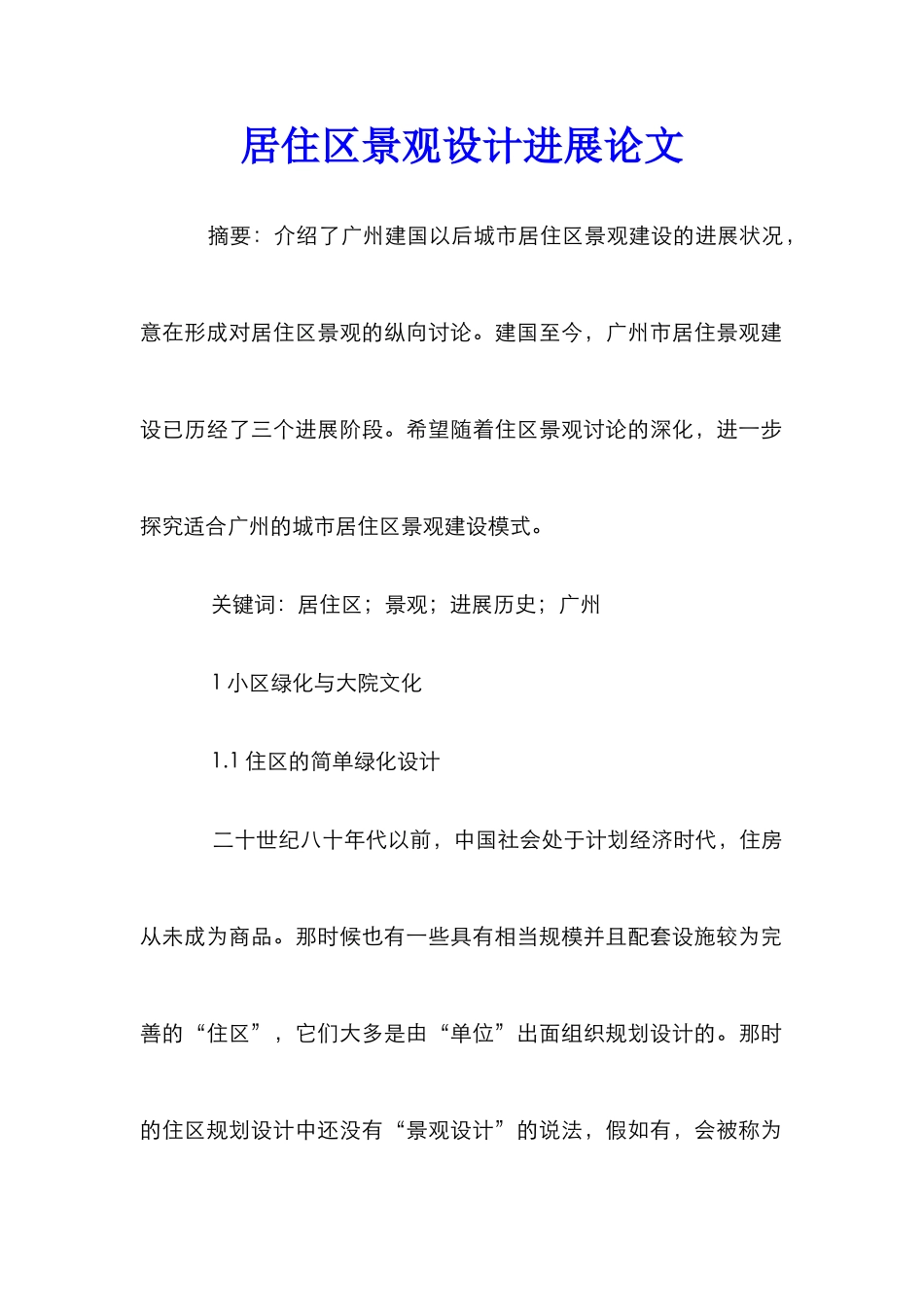 居住区景观设计进展论文

摘要：介绍了广州建国以后城市居住区景观建设的进展状况，意在形成对居住区景观的纵向讨论。建国至今，广州市居住景观建设已历经了三个进展阶段。希望随着住区景观讨论的深化，进一步探究适合广州的城市居住区景观建设模式。

关键词：居住区；景观；进展历史；广州

1 小区绿化与大院文化

1.1 住区的简单绿化设计

二十世纪八十年代以前，中国社会处于计划经济时代，住房从未成为商品。那时候也有一些具有相当规模并且配套设施较为完善的“住区”，它们大多是由“单位”出面组织规划设计的。那时的住区规划设计中还没有“景观设计”的说法，假如有，会被称为